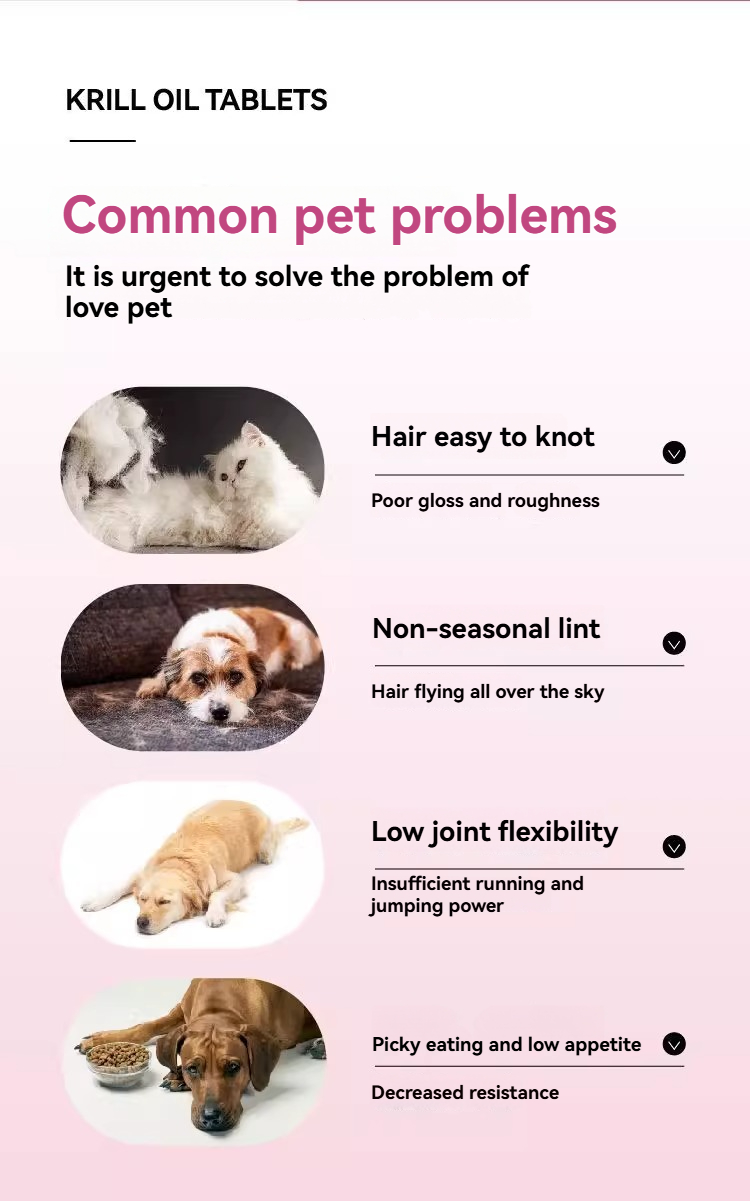 KRILL OIL TABLETS

Common pet problems

It is urgent to solve the problem of love pet

Hair easy to knot

Poor gloss and roughness

Non-seasonal lint

Hair flying all over the sky

Low joint flexibility

Insufficient running and jumping power

Picky eating and low appetite

Decreased resistance